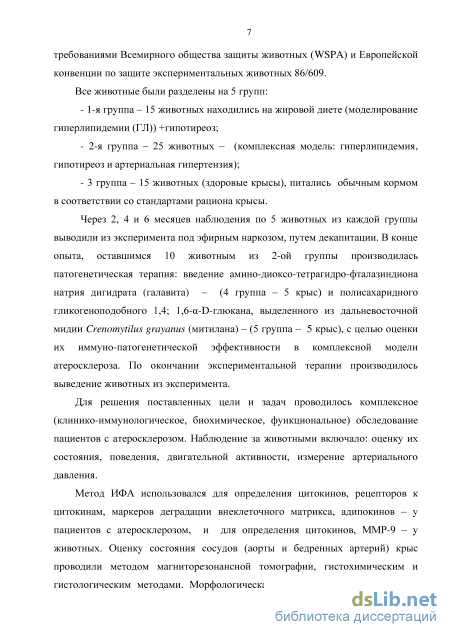 7

требованиями Всемирного общества защиты животных (WSPA) и Европейской конвенции по защите экспериментальных животных 86/609.

Все животные были разделены на 5 групп:

- 1-я группа – 15 животных находились на жировой диете (моделирование гиперлипидемии (ГЛ)) +гипотиреоз;

- 2-я группа – 25 животных – (комплексная модель: гиперлипидемия, гипотиреоз и артериальная гипертензия);

- 3 группа – 15 животных (здоровые крысы), питались обычным кормом в соответствии со стандартами рациона крысы.

Через 2, 4 и 6 месяцев наблюдения по 5 животных из каждой группы выводили из эксперимента под эфирным наркозом, путем декапитации. В конце опыта, оставшимся 10 животным из 2-ой группы производилась патогенетическая терапия: введение амино-диоксо-тетрагидро-фталазиндиона натрия дигидрата (галавита) – (4 группа – 5 крыс) и полисахаридного гликогеноподобного 1,4; 1,6-α-D-глюкана, выделенного из дальневосточной мидии Crenomytilus grayanus (митилана) – (5 группа – 5 крыс), с целью оценки их иммуно-патогенетической эффективности в комплексной модели атеросклероза. По окончании экспериментальной терапии производилось выведение животных из эксперимента.

Для решения поставленных цели и задач проводилось комплексное (клинико-иммунологическое, биохимическое, функциональное) обследование пациентов с атеросклерозом. Наблюдение за животными включало: оценку их состояния, поведения, двигательной активности, измерение артериального давления.

Метод ИФА использовался для определения цитокинов, рецепторов к цитокинам, маркеров деградации внеклеточного матрикса, адипокинов – у пациентов с атеросклерозом, и для определения цитокинов, ММР-9 – у животных. Оценку состояния сосудов (аорты и бедренных артерий) крыс проводили методом магниторезонансной томографии, гистохимическим и гистологическим методами. Морфологическа

dsLib.net
библиотека диссертаций